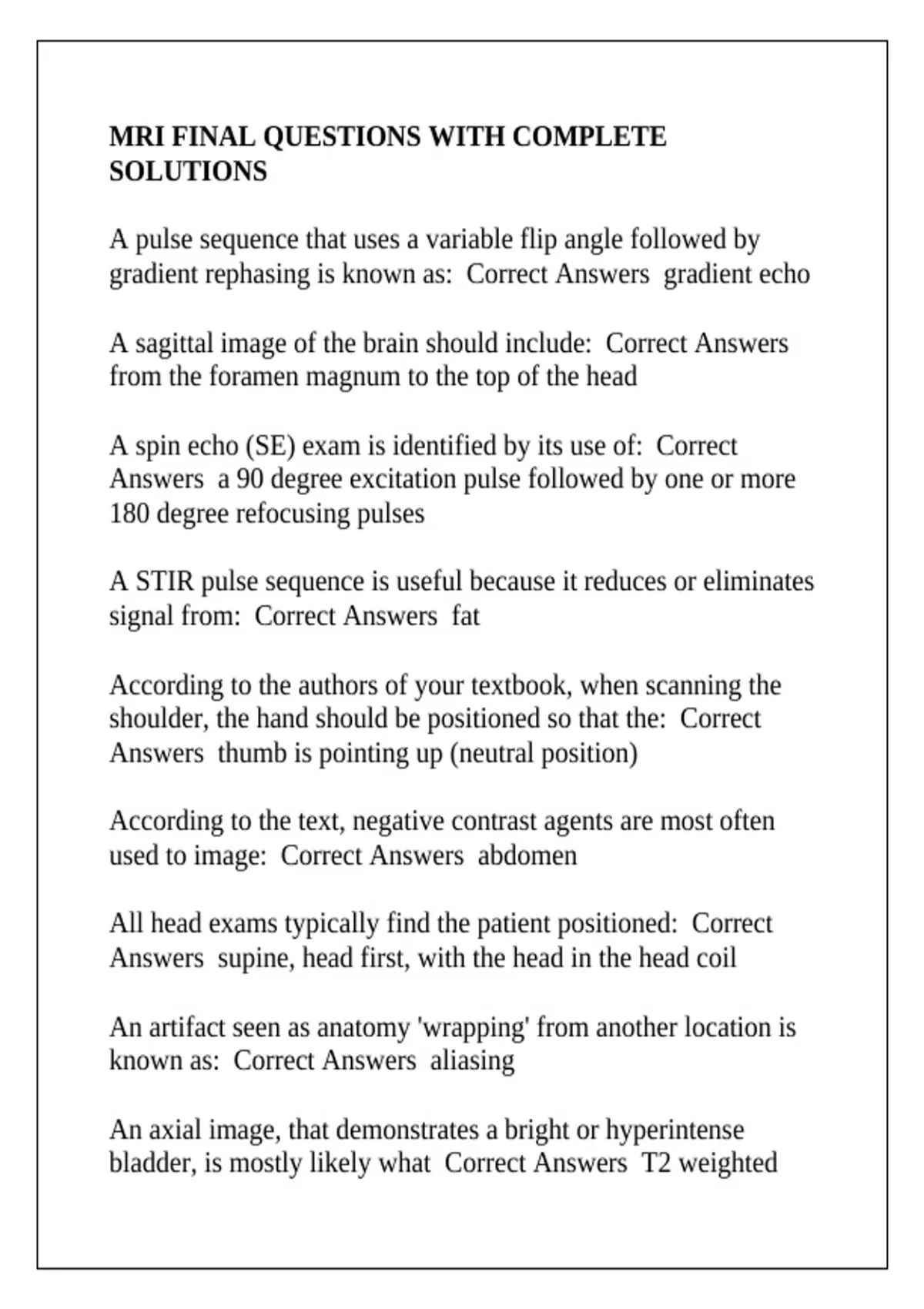 MRI FINAL QUESTIONS WITH COMPLETE SOLUTIONS

A pulse sequence that uses a variable flip angle followed by gradient rephasing is known as:  Correct Answers  gradient echo

A sagittal image of the brain should include:  Correct Answers  from the foramen magnum to the top of the head

A spin echo (SE) exam is identified by its use of:  Correct Answers  a 90 degree excitation pulse followed by one or more 180 degree refocusing pulses

A STIR pulse sequence is useful because it reduces or eliminates signal from:  Correct Answers  fat

According to the authors of your textbook, when scanning the shoulder, the hand should be positioned so that the:  Correct Answers  thumb is pointing up (neutral position)

According to the text, negative contrast agents are most often used to image:  Correct Answers  abdomen

All head exams typically find the patient positioned:  Correct Answers  supine, head first, with the head in the head coil

An artifact seen as anatomy 'wrapping' from another location is known as:  Correct Answers  aliasing

An axial image, that demonstrates a bright or hyperintense bladder, is mostly likely what  Correct Answers  T2 weighted